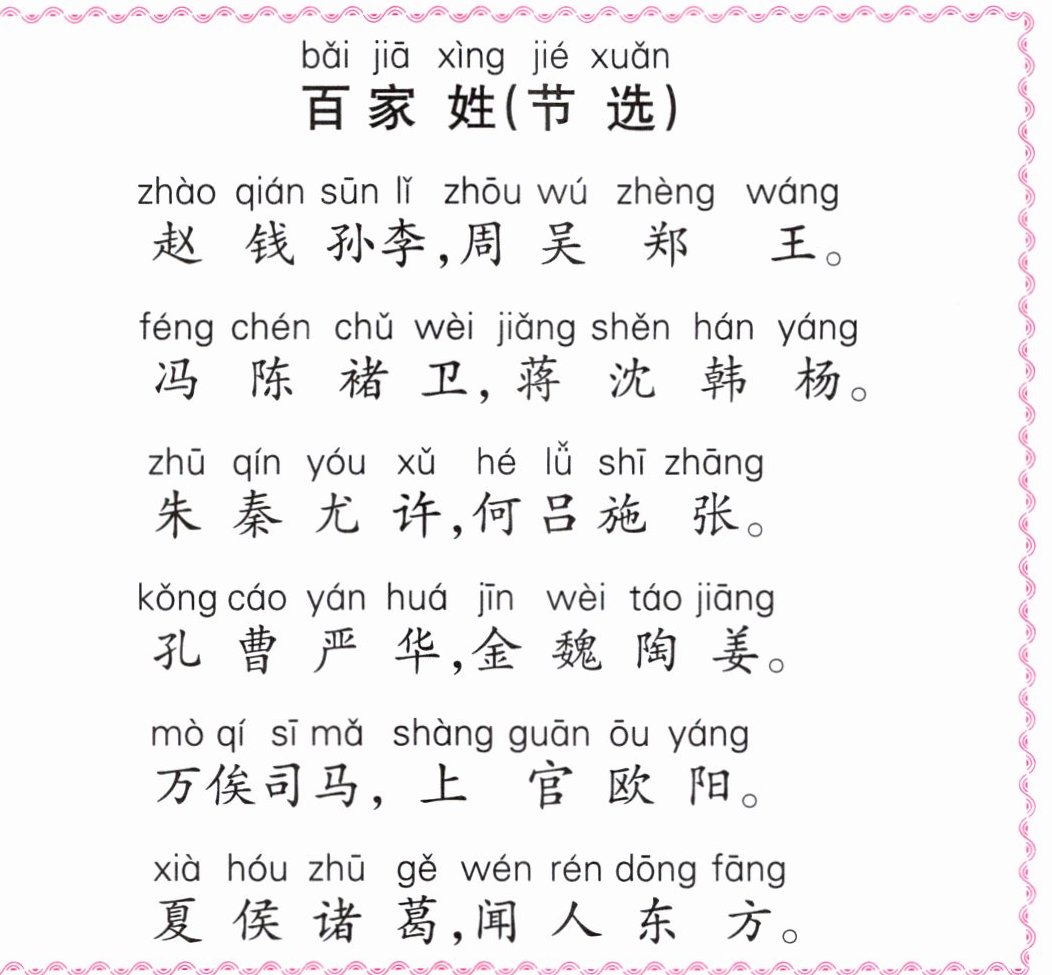 bǎi jiā xìng jié xuǎn
百家姓(节选)

zhào qián sūn lǐ zhōu wú zhèng wáng
赵钱孙李,周吴郑王。

féng chén chǔ wèi jiǎng shěn hán yáng
冯陈褚卫,蒋沈韩杨。

zhū qín yóu xǔ hé lǚ shī zhāng
朱秦尤许,何吕施张。

kǒng cáo yán huá jīn wèi táo jiāng
孔曹严华,金魏陶姜。

mò qí sī mǎ shàng guān ōu yáng
万俟司马,上官欧阳。

xià hóu zhū gě wén rén dōng fāng
夏侯诸葛,闻人东方。